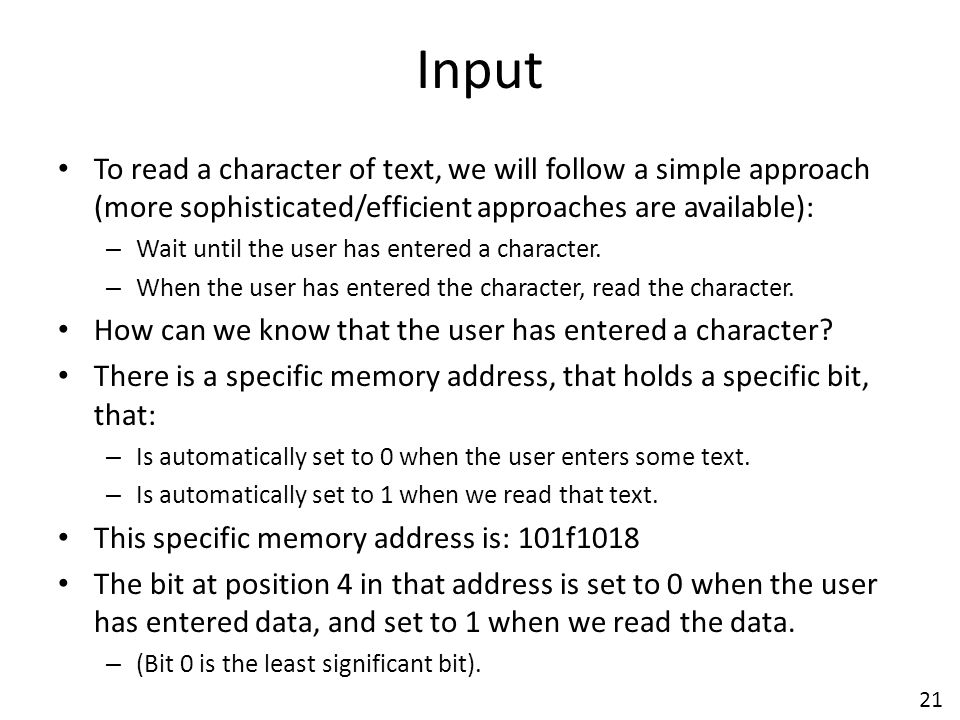 Input

• To read a character of text, we will follow a simple approach (more sophisticated/efficient approaches are available):
– Wait until the user has entered a character.
– When the user has entered the character, read the character.

• How can we know that the user has entered a character?

• There is a specific memory address, that holds a specific bit, that:
– Is automatically set to 0 when the user enters some text.
– Is automatically set to 1 when we read that text.

• This specific memory address is: 101f1018

• The bit at position 4 in that address is set to 0 when the user has entered data, and set to 1 when we read the data.
– (Bit 0 is the least significant bit).

21